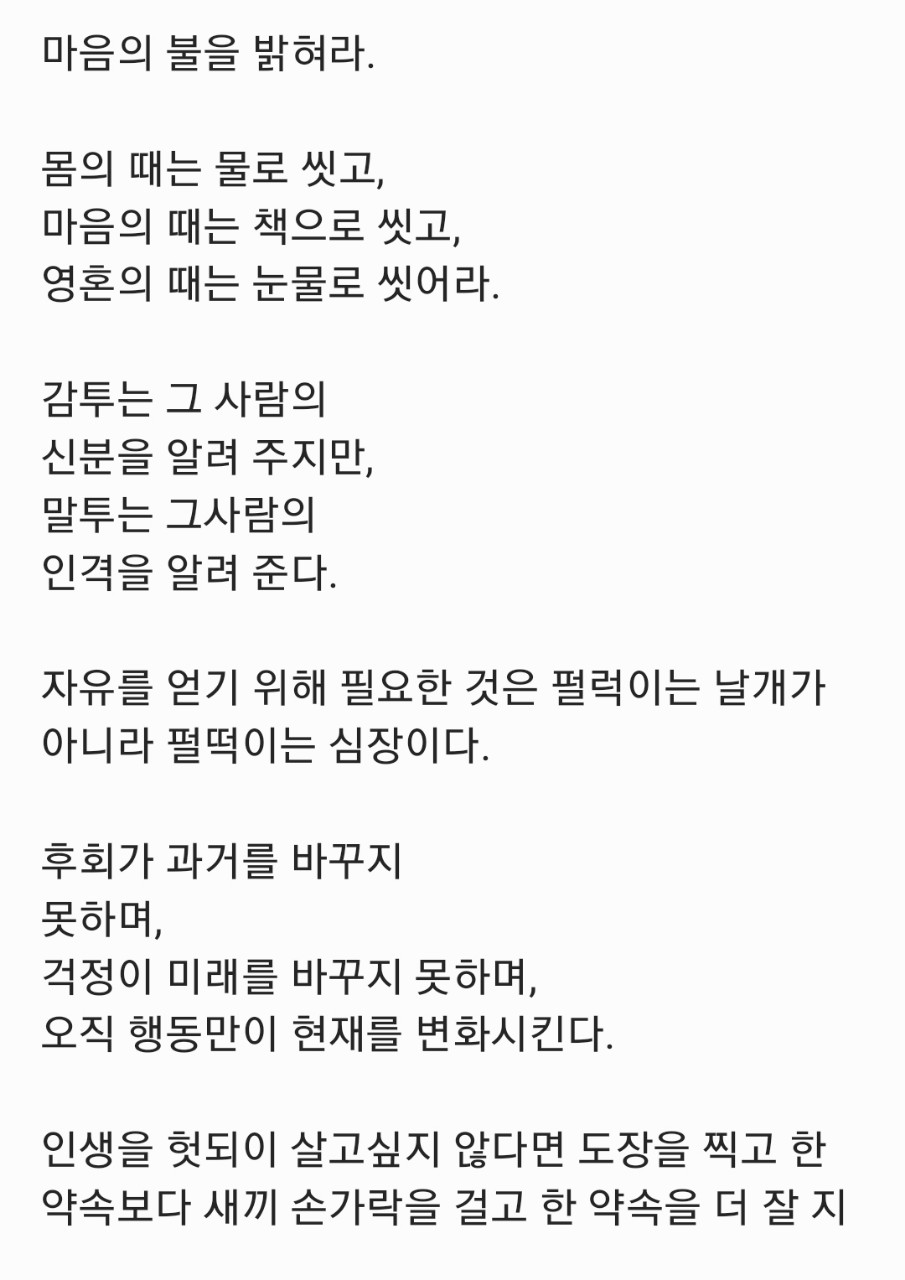 마음의 불을 밝혀라.

몸의 때는 물로 씻고,
마음의 때는 책으로 씻고,
영혼의 때는 눈물로 씻어라.

감투는 그 사람의
신분을 알려 주지만,
말투는 그사람의
인격을 알려 준다.

자유를 얻기 위해 필요한 것은 펄럭이는 날개가 아니라 펄떡이는 심장이다.

후회가 과거를 바꾸지
못하며,
걱정이 미래를 바꾸지 못하며,
오직 행동만이 현재를 변화시킨다.

인생을 헛되이 살고싶지 않다면 도장을 찍고 한 약속보다 새끼 손가락을 걸고 한 약속을 더 잘 지